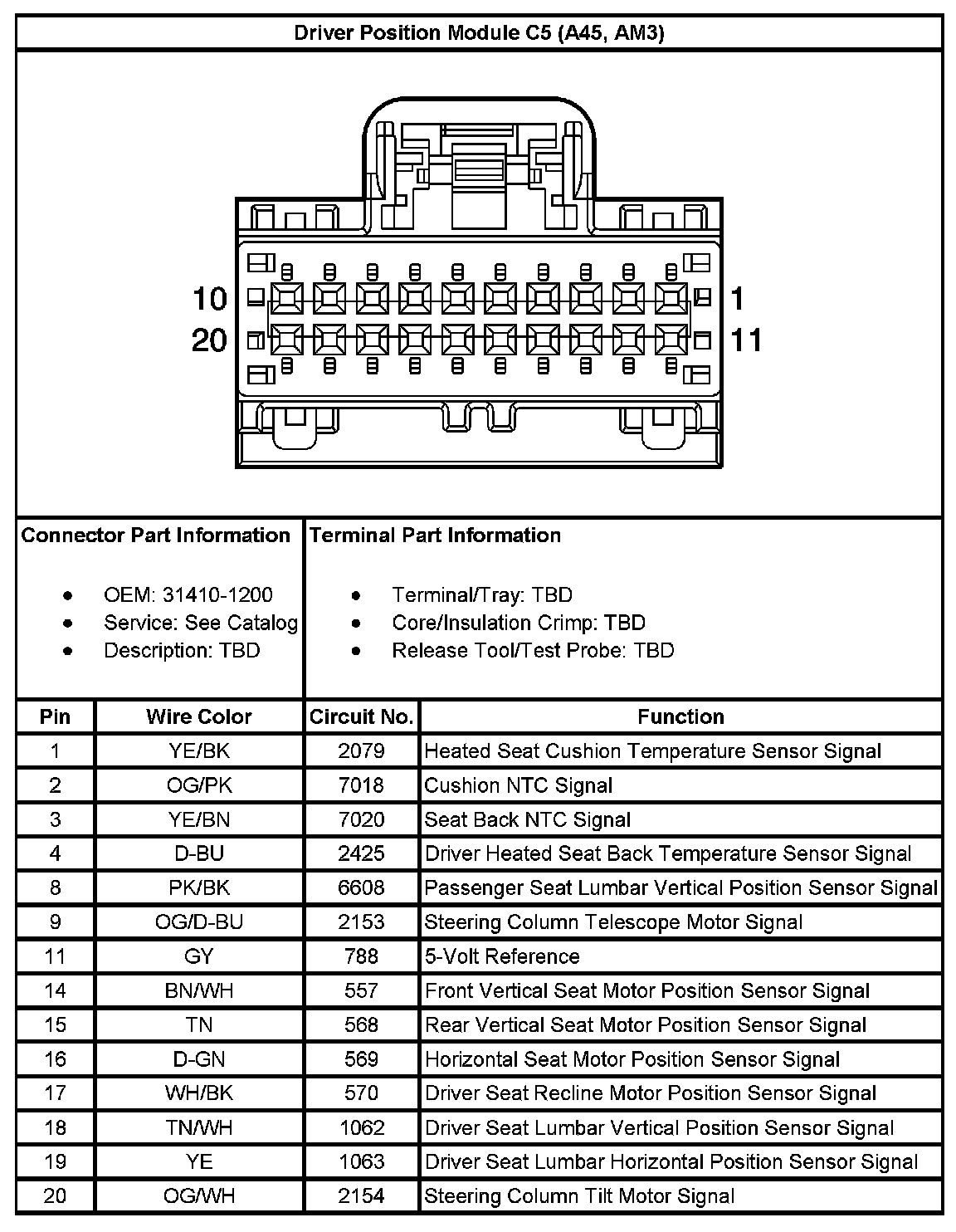 Driver Position Module C5 (A45, AM3)

10
20
1
11

Connector Part Information

- OEM: 31410-1200
- Service: See Catalog
- Description: TBD

Terminal Part Information

- Terminal/Tray: TBD
- Core/Insulation Crimp: TBD
- Release Tool/Test Probe: TBD

| Pin | Wire Color | Circuit No. | Function |
|---|---|---|---|
| 1 | YE/BK | 2079 | Heated Seat Cushion Temperature Sensor Signal |
| 2 | OG/PK | 7018 | Cushion NTC Signal |
| 3 | YE/BN | 7020 | Seat Back NTC Signal |
| 4 | D-BU | 2425 | Driver Heated Seat Back Temperature Sensor Signal |
| 8 | PK/BK | 6608 | Passenger Seat Lumbar Vertical Position Sensor Signal |
| 9 | OG/D-BU | 2153 | Steering Column Telescope Motor Signal |
| 11 | GY | 788 | 5-Volt Reference |
| 14 | BN/WH | 557 | Front Vertical Seat Motor Position Sensor Signal |
| 15 | TN | 568 | Rear Vertical Seat Motor Position Sensor Signal |
| 16 | D-GN | 569 | Horizontal Seat Motor Position Sensor Signal |
| 17 | WH/BK | 570 | Driver Seat Recline Motor Position Sensor Signal |
| 18 | TN/WH | 1062 | Driver Seat Lumbar Vertical Position Sensor Signal |
| 19 | YE | 1063 | Driver Seat Lumbar Horizontal Position Sensor Signal |
| 20 | OG/WH | 2154 | Steering Column Tilt Motor Signal |